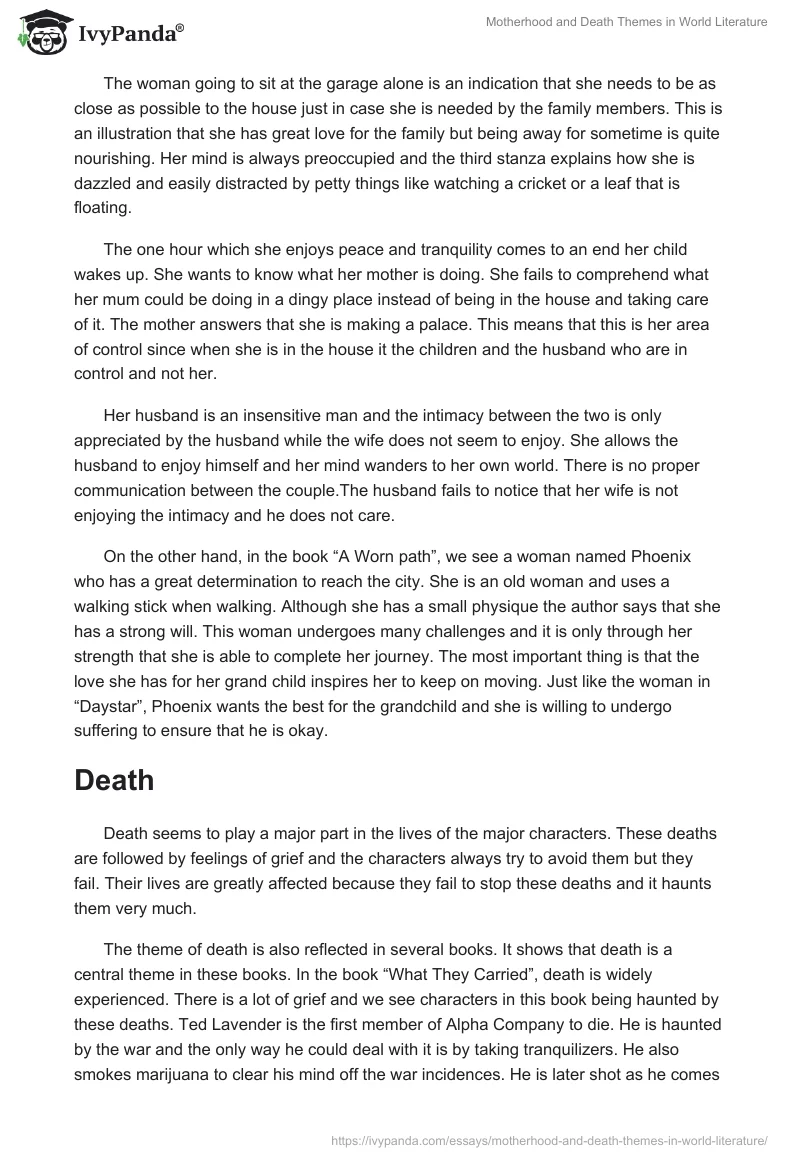 IvyPanda®

Motherhood and Death Themes in World Literature

The woman going to sit at the garage alone is an indication that she needs to be as close as possible to the house just in case she is needed by the family members. This is an illustration that she has great love for the family but being away for sometime is quite nourishing. Her mind is always preoccupied and the third stanza explains how she is dazzled and easily distracted by petty things like watching a cricket or a leaf that is floating.

The one hour which she enjoys peace and tranquility comes to an end her child wakes up. She wants to know what her mother is doing. She fails to comprehend what her mum could be doing in a dingy place instead of being in the house and taking care of it. The mother answers that she is making a palace. This means that this is her area of control since when she is in the house it the children and the husband who are in control and not her.

Her husband is an insensitive man and the intimacy between the two is only appreciated by the husband while the wife does not seem to enjoy. She allows the husband to enjoy himself and her mind wanders to her own world. There is no proper communication between the couple.The husband fails to notice that her wife is not enjoying the intimacy and he does not care.

On the other hand, in the book “A Worn path”, we see a woman named Phoenix who has a great determination to reach the city. She is an old woman and uses a walking stick when walking. Although she has a small physique the author says that she has a strong will. This woman undergoes many challenges and it is only through her strength that she is able to complete her journey. The most important thing is that the love she has for her grand child inspires her to keep on moving. Just like the woman in “Daystar”, Phoenix wants the best for the grandchild and she is willing to undergo suffering to ensure that he is okay.

Death

Death seems to play a major part in the lives of the major characters. These deaths are followed by feelings of grief and the characters always try to avoid them but they fail. Their lives are greatly affected because they fail to stop these deaths and it haunts them very much.

The theme of death is also reflected in several books. It shows that death is a central theme in these books. In the book “What They Carried”, death is widely experienced. There is a lot of grief and we see characters in this book being haunted by these deaths. Ted Lavender is the first member of Alpha Company to die. He is haunted by the war and the only way he could deal with it is by taking tranquilizers. He also smokes marijuana to clear his mind off the war incidences. He is later shot as he comes

https://ivypanda.com/essays/motherhood-and-death-themes-in-world-literature/